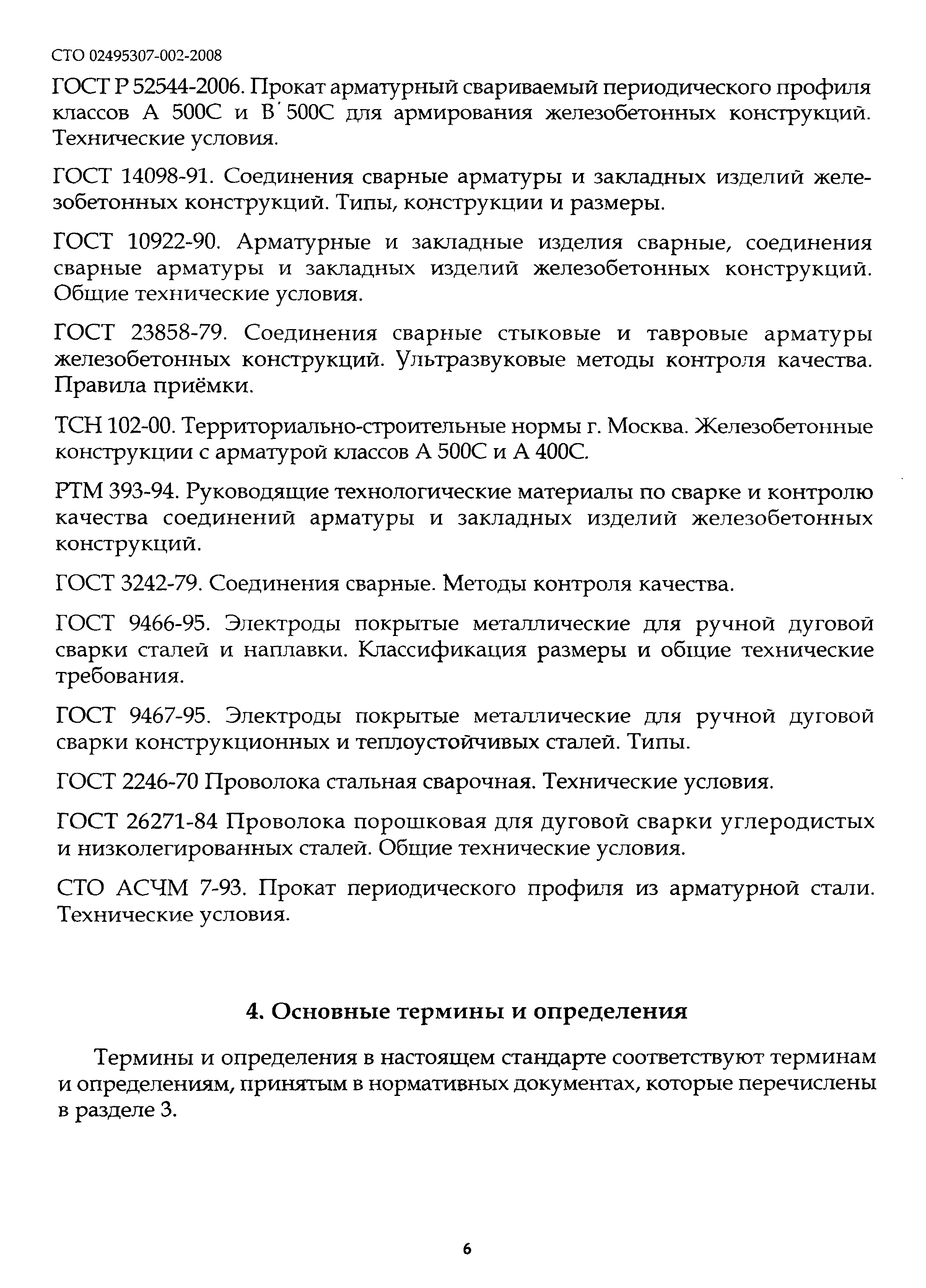 СТО 02495307-002-2008

ГОСТ Р 52544-2006. Прокат арматурный свариваемый периодического профиля классов А 500С и В 500С для армирования железобетонных конструкций. Технические условия.

ГОСТ 14098-91. Соединения сварные арматуры и закладных изделий железобетонных конструкций. Типы, конструкции и размеры.

ГОСТ 10922-90. Арматурные и закладные изделия сварные, соединения сварные арматуры и закладных изделий железобетонных конструкций. Общие технические условия.

ГОСТ 23858-79. Соединения сварные стыковые и тавровые арматуры железобетонных конструкций. Ультразвуковые методы контроля качества. Правила приёмки.

ТСН 102-00. Территориально-строительные нормы г. Москва. Железобетонные конструкции с арматурой классов А 500С и А 400С.

РТМ 393-94. Руководящие технологические материалы по сварке и контролю качества соединений арматуры и закладных изделий железобетонных конструкций.

ГОСТ 3242-79. Соединения сварные. Методы контроля качества.

ГОСТ 9466-95. Электроды покрытые металлические для ручной дуговой сварки сталей и наплавки. Классификация размеры и общие технические требования.

ГОСТ 9467-95. Электроды покрытые металлические для ручной дуговой сварки конструкционных и теплоустойчивых сталей. Типы.

ГОСТ 2246-70 Проволока стальная сварочная. Технические условия.

ГОСТ 26271-84 Проволока порошковая для дуговой сварки углеродистых и низколегированных сталей. Общие технические условия.

СТО АСЧМ 7-93. Прокат периодического профиля из арматурной стали. Технические условия.

4. Основные термины и определения

Термины и определения в настоящем стандарте соответствуют терминам и определениям, принятым в нормативных документах, которые перечислены в разделе 3.

6